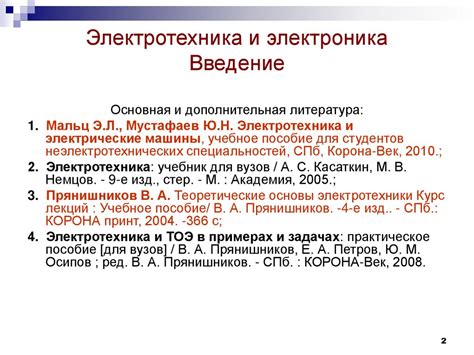 Электротехника и электроника
Введение

Основная и дополнительная литература:

1. Мальц Э.Л., Мустафаев Ю.Н. Электротехника и электрические машины, учебное пособие для студентов неэлектротехнических специальностей, СПб, Корона-Век, 2010.;

2. Электротехника: учебник для вузов / А. С. Касаткин, М. В. Немцов. - 9-е изд., стер. - М. : Академия, 2005.;

3. Прянишников В. А. Теоретические основы электротехники Курс лекций : Учебное пособие/ В. А. Прянишников. -4-е изд.. - СПб.: КОРОНА принт, 2004. -366 с;

4. Электротехника и ТОЭ в примерах и задачах: практическое пособие [для вузов] / В. А. Прянишников, Е. А. Петров, Ю. М. Осипов ; ред. В. А. Прянишников. - СПб. : КОРОНА-Век, 2008.

2